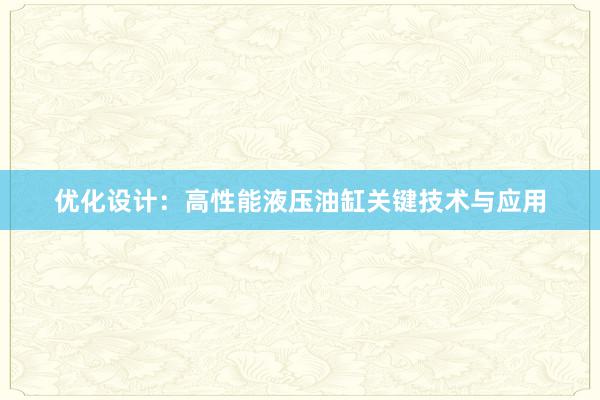 优化设计：高性能液压油缸关键技术与应用